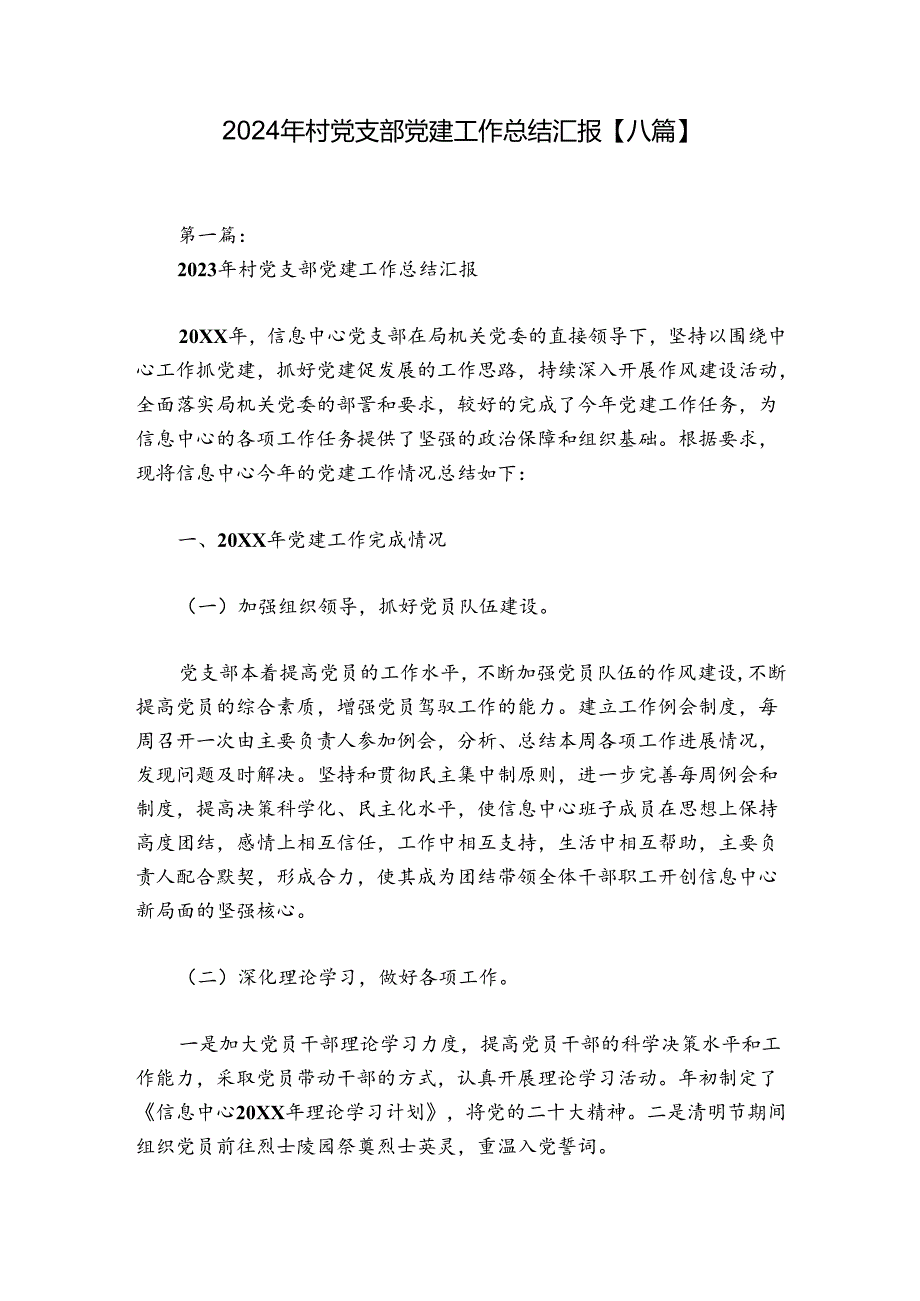 2024年村党支部党建工作总结汇报【八篇】

第一篇：

2023年村党支部党建工作总结汇报

20XX年，信息中心党支部在局机关党委的直接领导下，坚持以围绕中心工作抓党建，抓好党建促发展的工作思路，持续深入开展作风建设活动，全面落实局机关党委的部署和要求，较好的完成了今年党建工作任务，为信息中心的各项工作任务提供了坚强的政治保障和组织基础。根据要求，现将信息中心今年的党建工作情况总结如下：

一、20XX年党建工作完成情况

（一）加强组织领导，抓好党员队伍建设。

党支部本着提高党员的工作水平，不断加强党员队伍的作风建设，不断提高党员的综合素质，增强党员驾驭工作的能力。建立工作例会制度，每周召开一次由主要负责人参加例会，分析、总结本周各项工作进展情况，发现问题及时解决。坚持和贯彻民主集中制原则，进一步完善每周例会和制度，提高决策科学化、民主化水平，使信息中心班子成员在思想上保持高度团结，感情上相互信任，工作中相互支持，生活中相互帮助，主要负责人配合默契，形成合力，使其成为团结带领全体干部职工开创信息中心新局面的坚强核心。

（二）深化理论学习，做好各项工作。

一是加大党员干部理论学习力度，提高党员干部的科学决策水平和工作能力，采取党员带动干部的方式，认真开展理论学习活动。年初制定了《信息中心20XX年理论学习计划》，将党的二十大精神。二是清明节期间组织党员前往烈士陵园祭奠烈士英灵，重温入党誓词。